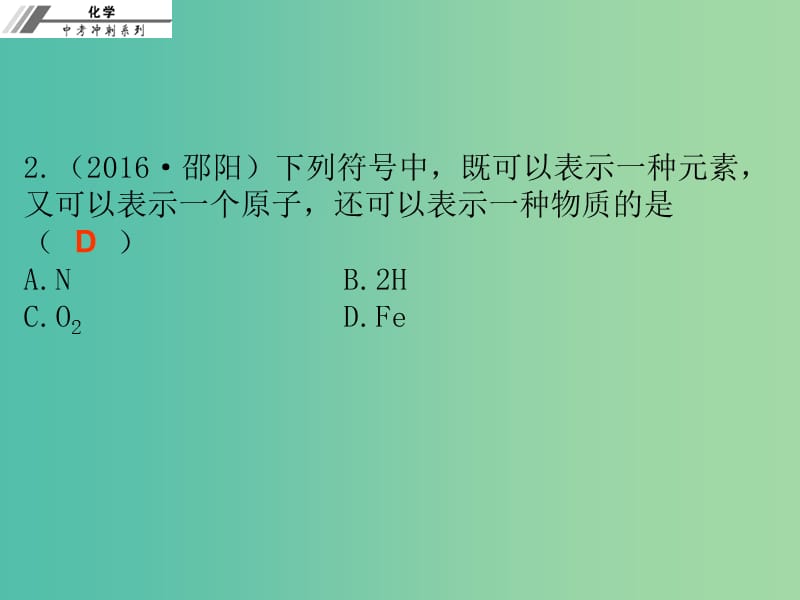 化学
中考冲刺系列

2.（2016·邵阳）下列符号中，既可以表示一种元素，又可以表示一个原子，还可以表示一种物质的是（ D ）
A.N B.2H
C.$O_2$ D.Fe